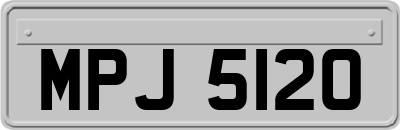 MPJ 5120